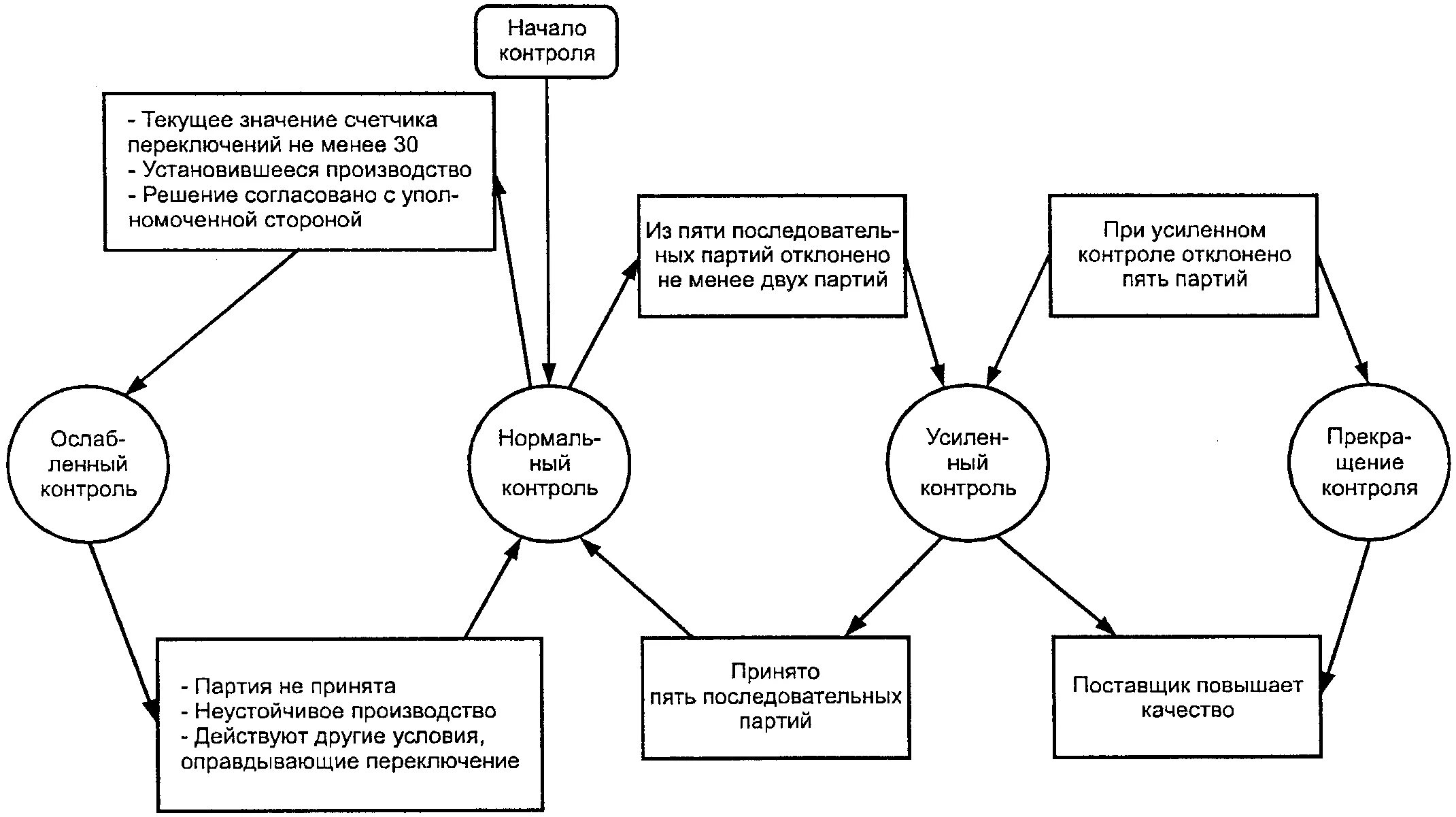 Начало контроля

- Текущее значение счетчика переключений не менее 30
- Установившееся производство
- Решение согласовано с уполномоченной стороной

Из пяти последовательных партий отклонено не менее двух партий

При усиленном контроле отклонено пять партий

Ослабленный контроль

Нормальный контроль

Усиленный контроль

Прекращение контроля

- Партия не принята
- Неустойчивое производство
- Действуют другие условия, оправдывающие переключение

Принято пять последовательных партий

Поставщик повышает качество